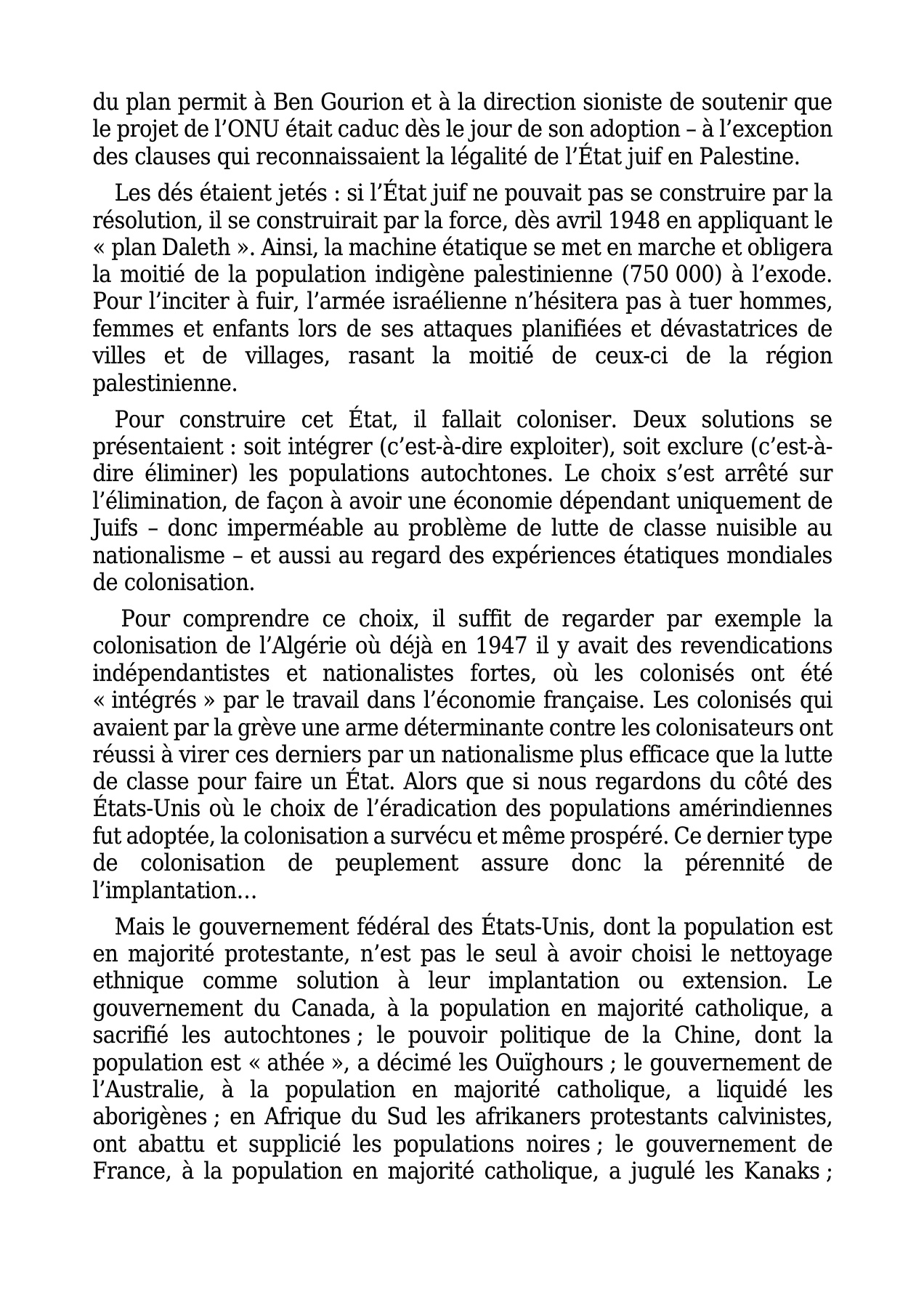 du plan permit à Ben Gourion et à la direction sioniste de soutenir que le projet de l'ONU était caduc dès le jour de son adoption – à l'exception des clauses qui reconnaissaient la légalité de l'État juif en Palestine.

Les dés étaient jetés : si l'État juif ne pouvait pas se construire par la résolution, il se construirait par la force, dès avril 1948 en appliquant le « plan Daleth ». Ainsi, la machine étatique se met en marche et obligera la moitié de la population indigène palestinienne (750 000) à l'exode. Pour l'inciter à fuir, l'armée israélienne n'hésitera pas à tuer hommes, femmes et enfants lors de ses attaques planifiées et dévastatrices de villes et de villages, rasant la moitié de ceux-ci de la région palestinienne.

Pour construire cet État, il fallait coloniser. Deux solutions se présentaient : soit intégrer (c'est-à-dire exploiter), soit exclure (c'est-à-dire éliminer) les populations autochtones. Le choix s'est arrêté sur l'élimination, de façon à avoir une économie dépendant uniquement de Juifs – donc imperméable au problème de lutte de classe nuisible au nationalisme – et aussi au regard des expériences étatiques mondiales de colonisation.

Pour comprendre ce choix, il suffit de regarder par exemple la colonisation de l'Algérie où déjà en 1947 il y avait des revendications indépendantistes et nationalistes fortes, où les colonisés ont été « intégrés » par le travail dans l'économie française. Les colonisés qui avaient par la grève une arme déterminante contre les colonisateurs ont réussi à virer ces derniers par un nationalisme plus efficace que la lutte de classe pour faire un État. Alors que si nous regardons du côté des États-Unis où le choix de l'éradication des populations amérindiennes fut adoptée, la colonisation a survécu et même prospéré. Ce dernier type de colonisation de peuplement assure donc la pérennité de l'implantation…

Mais le gouvernement fédéral des États-Unis, dont la population est en majorité protestante, n'est pas le seul à avoir choisi le nettoyage ethnique comme solution à leur implantation ou extension. Le gouvernement du Canada, à la population en majorité catholique, a sacrifié les autochtones ; le pouvoir politique de la Chine, dont la population est « athée », a décimé les Ouïghours ; le gouvernement de l'Australie, à la population en majorité catholique, a liquidé les aborigènes ; en Afrique du Sud les afrikaners protestants calvinistes, ont abattu et supplicié les populations noires ; le gouvernement de France, à la population en majorité catholique, a jugulé les Kanaks ;